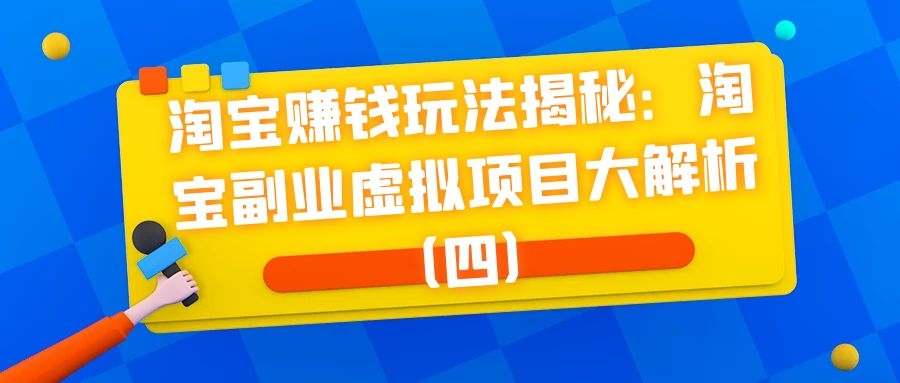 淘宝赚钱玩法揭秘：淘宝副业虚拟项目大解析（四）